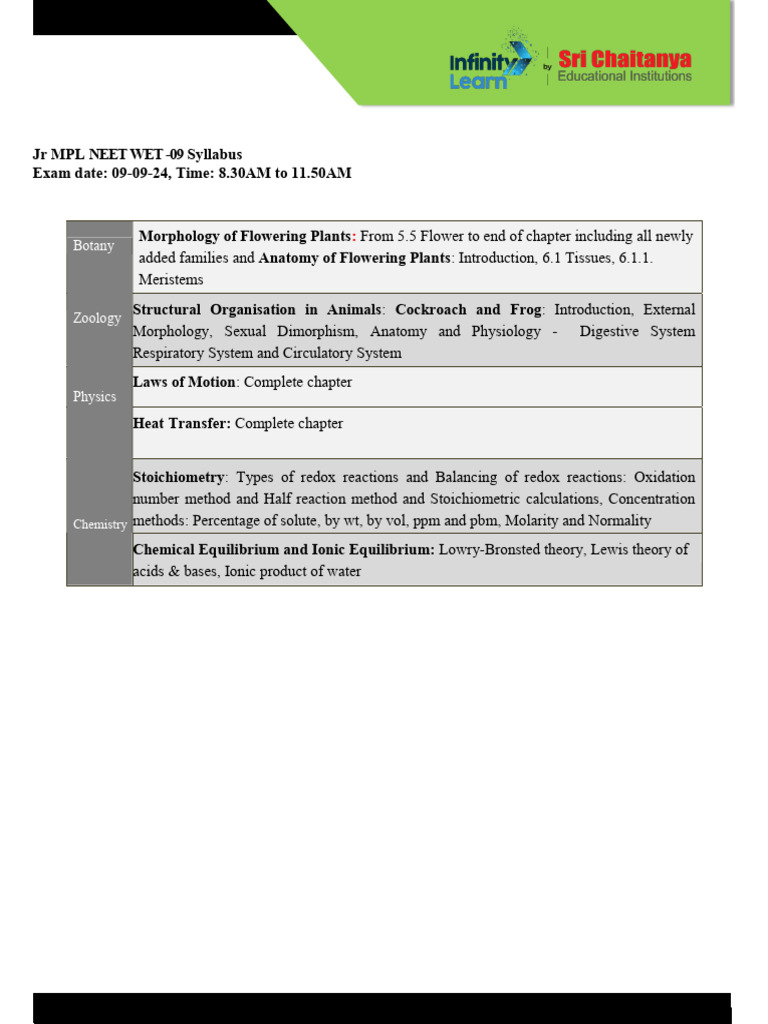 Infinity Learn by Sri Chaitanya Educational Institutions

Jr MPL NEET WET -09 Syllabus
Exam date: 09-09-24, Time: 8.30AM to 11.50AM

| | |
|---|---|
| Botany | Morphology of Flowering Plants: From 5.5 Flower to end of chapter including all newly added families and Anatomy of Flowering Plants: Introduction, 6.1 Tissues, 6.1.1. Meristems |
| Zoology | Structural Organisation in Animals: Cockroach and Frog: Introduction, External Morphology, Sexual Dimorphism, Anatomy and Physiology - Digestive System Respiratory System and Circulatory System |
| Physics | Laws of Motion: Complete chapter |
| | Heat Transfer: Complete chapter |
| Chemistry | Stoichiometry: Types of redox reactions and Balancing of redox reactions: Oxidation number method and Half reaction method and Stoichiometric calculations, Concentration methods: Percentage of solute, by wt, by vol, ppm and pbm, Molarity and Normality |
| | Chemical Equilibrium and Ionic Equilibrium: Lowry-Bronsted theory, Lewis theory of acids & bases, Ionic product of water |